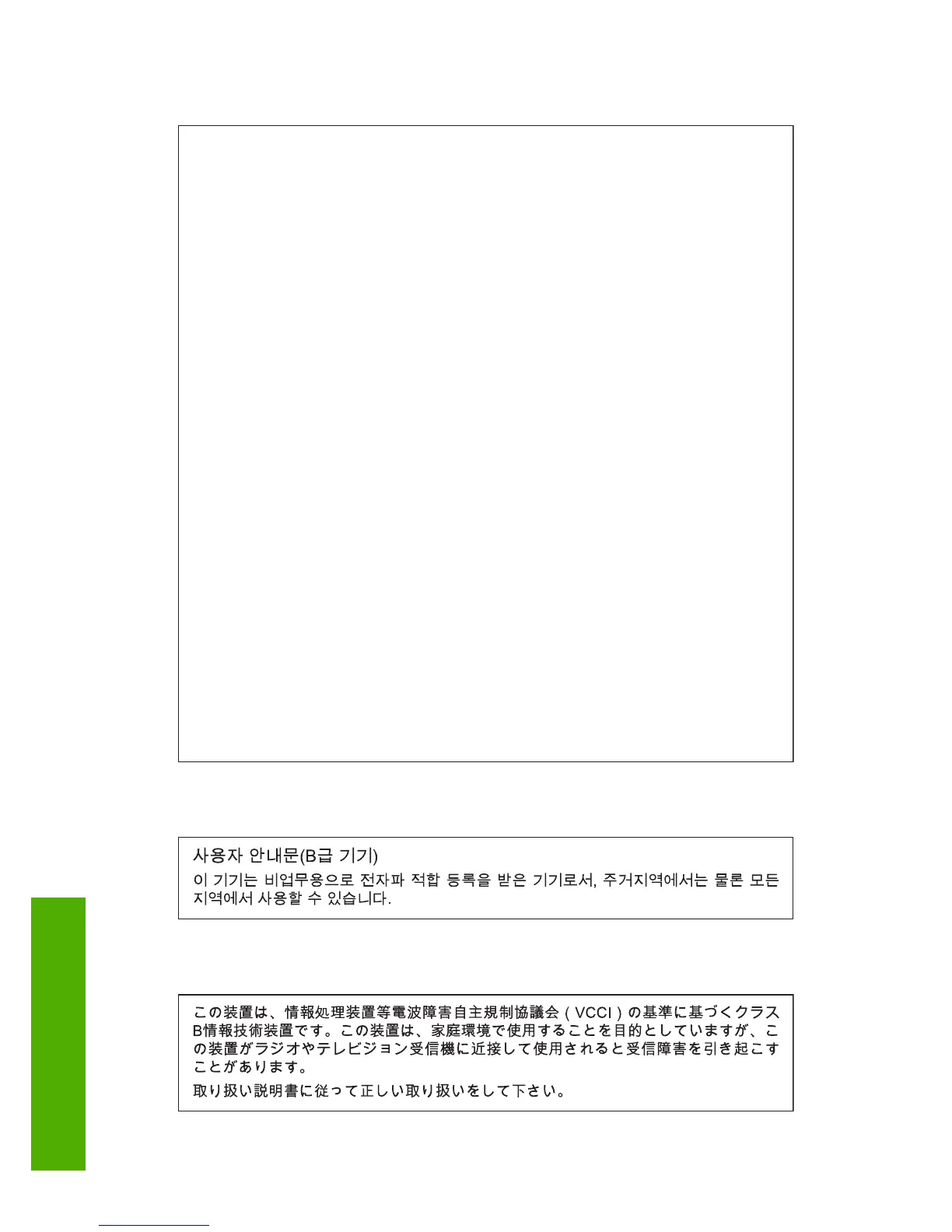 사용자 안내문(B급 기기)

이 기기는 비업무용으로 전자파 적합 등록을 받은 기기로서, 주거지역에서는 물론 모든 지역에서 사용할 수 있습니다.

この装置は、情報処理装置等電波障害自主規制協議会（VCCI）の基準に基づくクラスB情報技術装置です。この装置は、家庭環境で使用することを目的としていますが、この装置がラジオやテレビジョン受信機に近接して使用されると受信障害を引き起こすことがあります。

取り扱い説明書に従って正しい取り扱いをして下さい。